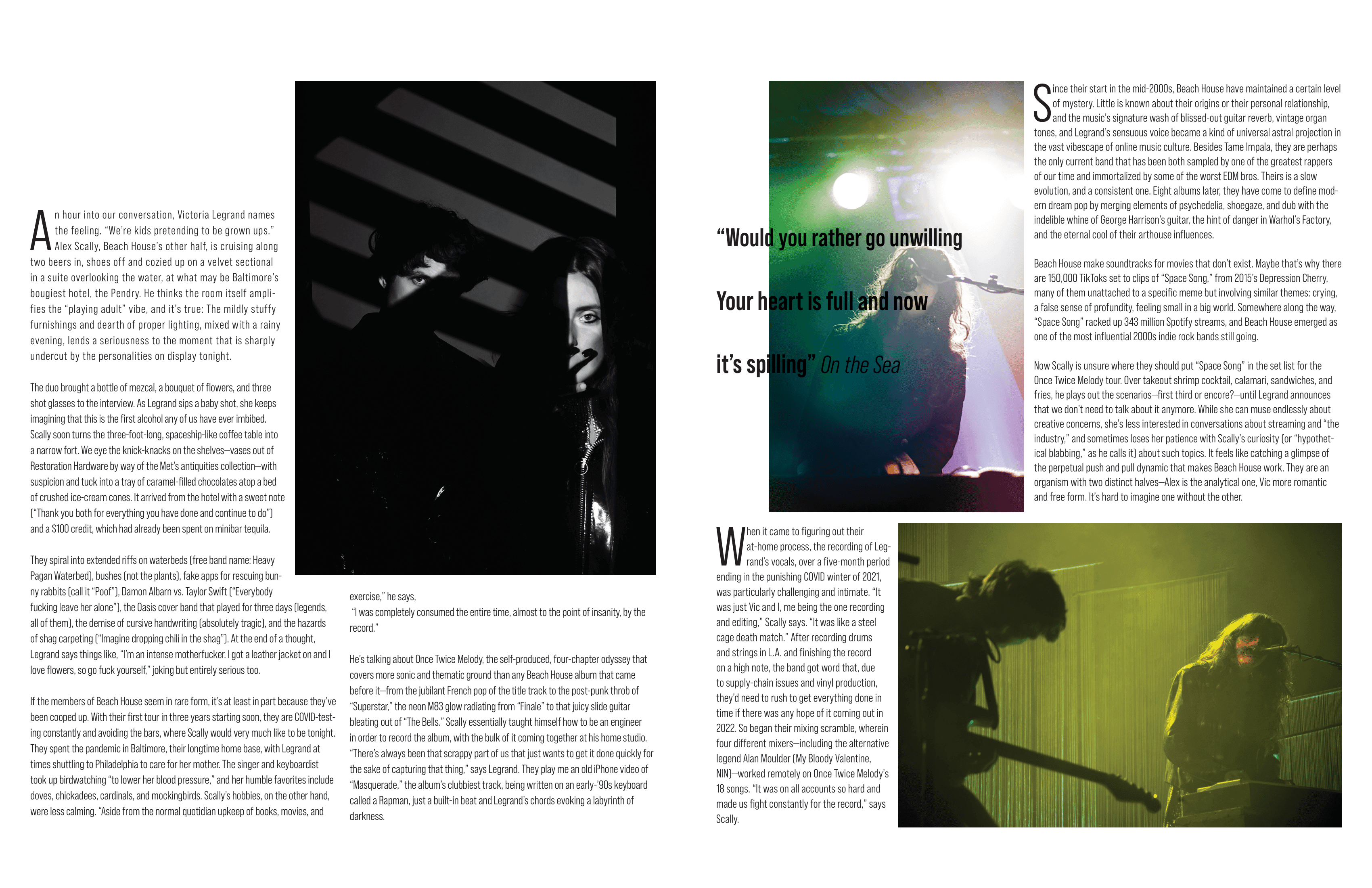 An hour into our conversation, Victoria Legrand names the feeling. "We're kids pretending to be grown ups." Alex Scally, Beach House's other half, is cruising along two beers in, shoes off and cozied up on a velvet sectional in a suite overlooking the water, at what may be Baltimore's bougiest hotel, the Pendry. He thinks the room itself amplifies the "playing adult" vibe, and it's true: The mildly stuffy furnishings and dearth of proper lighting, mixed with a rainy evening, lends a seriousness to the moment that is sharply undercut by the personalities on display tonight.

The duo brought a bottle of mezcal, a bouquet of flowers, and three shot glasses to the interview. As Legrand sips a baby shot, she keeps imagining that this is the first alcohol any of us have ever imbibed. Scally soon turns the three-foot-long, spaceship-like coffee table into a narrow fort. We eye the knick-knacks on the shelves—vases out of Restoration Hardware by way of the Met's antiquities collection—with suspicion and tuck into a tray of caramel-filled chocolates atop a bed of crushed ice-cream cones. It arrived from the hotel with a sweet note ("Thank you both for everything you have done and continue to do") and a $100 credit, which had already been spent on minibar tequila.

They spiral into extended riffs on waterbeds (free band name: Heavy Pagan Waterbed), bushes (not the plants), fake apps for rescuing bunny rabbits (call it "Poof"), Damon Albarn vs. Taylor Swift ("Everybody fucking leave her alone"), the Oasis cover band that played for three days (legends, all of them), the demise of cursive handwriting (absolutely tragic), and the hazards of shag carpeting ("Imagine dropping chili in the shag"). At the end of a thought, Legrand says things like, "I'm an intense motherfucker. I got a leather jacket on and I love flowers, so go fuck yourself," joking but entirely serious too.

If the members of Beach House seem in rare form, it's at least in part because they've been cooped up. With their first tour in three years starting soon, they are COVID-testing constantly and avoiding the bars, where Scally would very much like to be tonight. They spent the pandemic in Baltimore, their longtime home base, with Legrand at times shuttling to Philadelphia to care for her mother. The singer and keyboardist took up birdwatching "to lower her blood pressure," and her humble favorites include doves, chickadees, cardinals, and mockingbirds. Scally's hobbies, on the other hand, were less calming. "Aside from the normal quotidian upkeep of books, movies, and exercise," he says,

"I was completely consumed the entire time, almost to the point of insanity, by the record."

He's talking about Once Twice Melody, the self-produced, four-chapter odyssey that covers more sonic and thematic ground than any Beach House album that came before it—from the jubilant French pop of the title track to the post-punk throb of "Superstar," the neon M83 glow radiating from "Finale" to that juicy slide guitar bleating out of "The Bells." Scally essentially taught himself how to be an engineer in order to record the album, with the bulk of it coming together at his home studio. "There's always been that scrappy part of us that just wants to get it done quickly for the sake of capturing that thing," says Legrand. They play me an old iPhone video of "Masquerade," the album's clubbiest track, being written on an early-'90s keyboard called a Rapman, just a built-in beat and Legrand's chords evoking a labyrinth of darkness.

"Would you rather go unwilling

Your heart is full and now

it's spilling" On the Sea

Since their start in the mid-2000s, Beach House have maintained a certain level of mystery. Little is known about their origins or their personal relationship, and the music's signature wash of blissed-out guitar reverb, vintage organ tones, and Legrand's sensuous voice became a kind of universal astral projection in the vast vibescape of online music culture. Besides Tame Impala, they are perhaps the only current band that has been both sampled by one of the greatest rappers of our time and immortalized by some of the worst EDM bros. Theirs is a slow evolution, and a consistent one. Eight albums later, they have come to define modern dream pop by merging elements of psychedelia, shoegaze, and dub with the indelible whine of George Harrison's guitar, the hint of danger in Warhol's Factory, and the eternal cool of their arthouse influences.

Beach House make soundtracks for movies that don't exist. Maybe that's why there are 150,000 TikToks set to clips of "Space Song," from 2015's Depression Cherry, many of them unattached to a specific meme but involving similar themes: crying, a false sense of profundity, feeling small in a big world. Somewhere along the way, "Space Song" racked up 343 million Spotify streams, and Beach House emerged as one of the most influential 2000s indie rock bands still going.

Now Scally is unsure where they should put "Space Song" in the set list for the Once Twice Melody tour. Over takeout shrimp cocktail, calamari, sandwiches, and fries, he plays out the scenarios—first third or encore?—until Legrand announces that we don't need to talk about it anymore. While she can muse endlessly about creative concerns, she's less interested in conversations about streaming and "the industry," and sometimes loses her patience with Scally's curiosity (or "hypothetical blabbing," as he calls it) about such topics. It feels like catching a glimpse of the perpetual push and pull dynamic that makes Beach House work. They are an organism with two distinct halves—Alex is the analytical one, Vic more romantic and free form. It's hard to imagine one without the other.

When it came to figuring out their at-home process, the recording of Legrand's vocals, over a five-month period ending in the punishing COVID winter of 2021, was particularly challenging and intimate. "It was just Vic and I, me being the one recording and editing," Scally says. "It was like a steel cage death match." After recording drums and strings in L.A. and finishing the record on a high note, the band got word that, due to supply-chain issues and vinyl production, they'd need to rush to get everything done in time if there was any hope of it coming out in 2022. So began their mixing scramble, wherein four different mixers—including the alternative legend Alan Moulder (My Bloody Valentine, NIN)—worked remotely on Once Twice Melody's 18 songs. "It was on all accounts so hard and made us fight constantly for the record," says Scally.